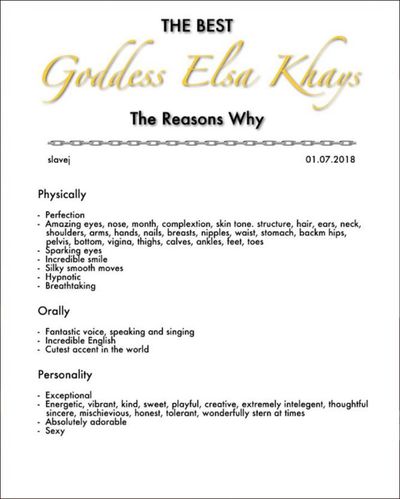 THE BEST

Goddess Elsa Khays

The Reasons Why

slavej

01.07.2018

Physically

- Perfection
- Amazing eyes, nose, month, complextion, skin tone. structure, hair, ears, neck, shoulders, arms, hands, nails, breasts, nipples, waist, stomach, backm hips, pelvis, bottom, vigina, thighs, calves, ankles, feet, toes
- Sparking eyes
- Incredible smile
- Silky smooth moves
- Hypnotic
- Breathtaking

Orally

- Fantastic voice, speaking and singing
- Incredible English
- Cutest accent in the world

Personality

- Exceptional
- Energetic, vibrant, kind, sweet, playful, creative, extremely intelegent, thoughtful sincere, mischievious, honest, tolerant, wonderfully stern at times
- Absolutely adorable
- Sexy